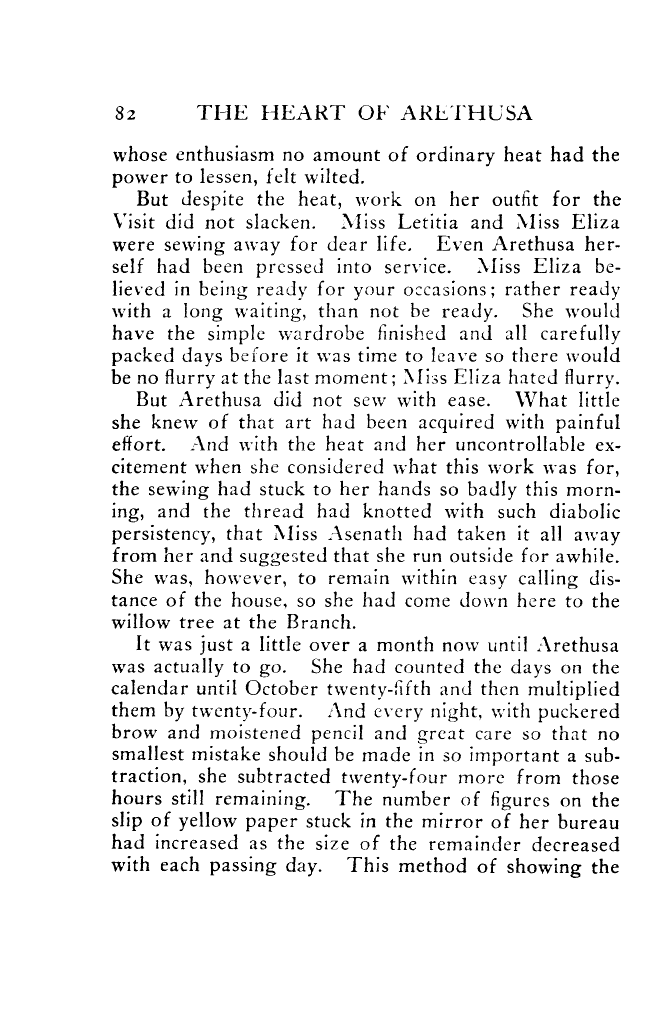 82 THE HEART OF ARETHUSA

whose enthusiasm no amount of ordinary heat had the power to lessen, felt wilted.

But despite the heat, work on her outfit for the Visit did not slacken. Miss Letitia and Miss Eliza were sewing away for dear life. Even Arethusa herself had been pressed into service. Miss Eliza believed in being ready for your occasions; rather ready with a long waiting, than not be ready. She would have the simple wardrobe finished and all carefully packed days before it was time to leave so there would be no flurry at the last moment; Miss Eliza hated flurry.

But Arethusa did not sew with ease. What little she knew of that art had been acquired with painful effort. And with the heat and her uncontrollable excitement when she considered what this work was for, the sewing had stuck to her hands so badly this morning, and the thread had knotted with such diabolic persistency, that Miss Asenath had taken it all away from her and suggested that she run outside for awhile. She was, however, to remain within easy calling distance of the house, so she had come down here to the willow tree at the Branch.

It was just a little over a month now until Arethusa was actually to go. She had counted the days on the calendar until October twenty-fifth and then multiplied them by twenty-four. And every night, with puckered brow and moistened pencil and great care so that no smallest mistake should be made in so important a subtraction, she subtracted twenty-four more from those hours still remaining. The number of figures on the slip of yellow paper stuck in the mirror of her bureau had increased as the size of the remainder decreased with each passing day. This method of showing the